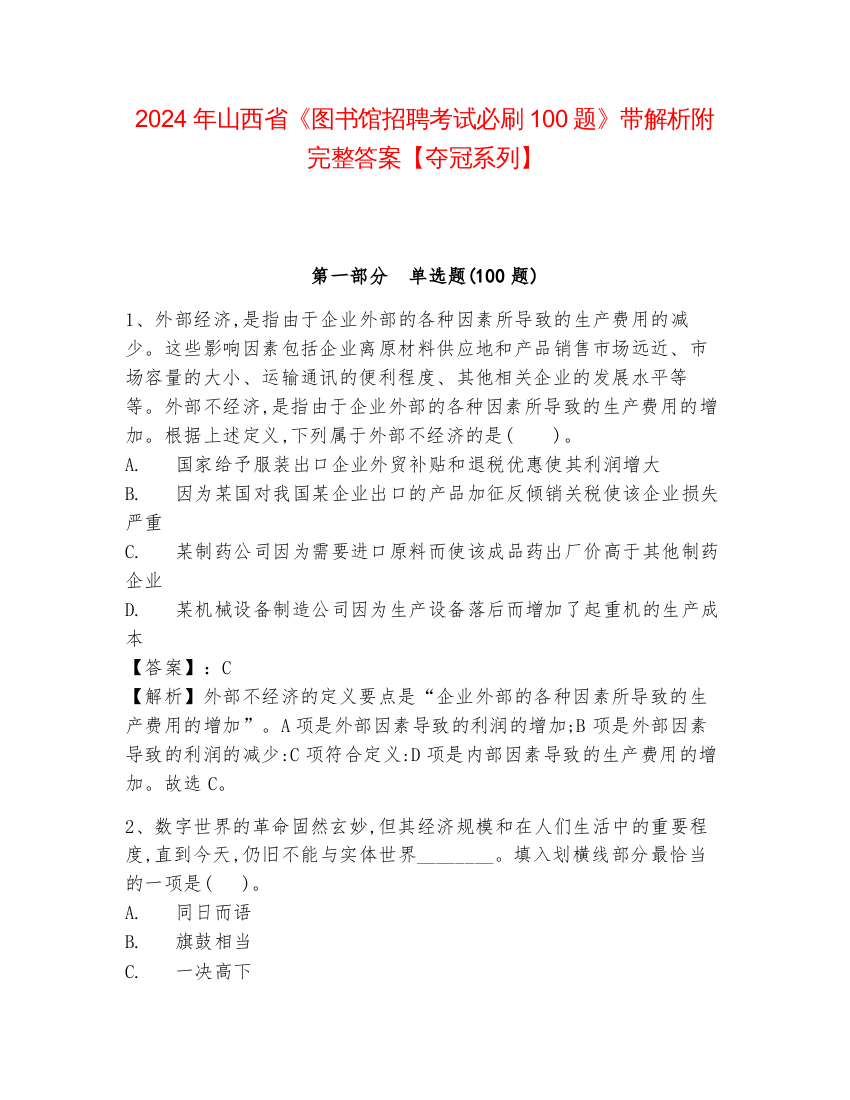 2024 年山西省《图书馆招聘考试必刷 100 题》带解析附完整答案【夺冠系列】

第一部分　单选题(100 题)

1、外部经济,是指由于企业外部的各种因素所导致的生产费用的减少。这些影响因素包括企业离原材料供应地和产品销售市场远近、市场容量的大小、运输通讯的便利程度、其他相关企业的发展水平等等。外部不经济,是指由于企业外部的各种因素所导致的生产费用的增加。根据上述定义,下列属于外部不经济的是(　　)。

A.　国家给予服装出口企业外贸补贴和退税优惠使其利润增大

B.　因为某国对我国某企业出口的产品加征反倾销关税使该企业损失严重

C.　某制药公司因为需要进口原料而使该成品药出厂价高于其他制药企业

D.　某机械设备制造公司因为生产设备落后而增加了起重机的生产成本

【答案】:C

【解析】外部不经济的定义要点是“企业外部的各种因素所导致的生产费用的增加”。A 项是外部因素导致的利润的增加;B 项是外部因素导致的利润的减少:C 项符合定义:D 项是内部因素导致的生产费用的增加。故选 C。

2、数字世界的革命固然玄妙,但其经济规模和在人们生活中的重要程度,直到今天,仍旧不能与实体世界________。填入划横线部分最恰当的一项是(　　)。

A.　同日而语

B.　旗鼓相当

C.　一决高下